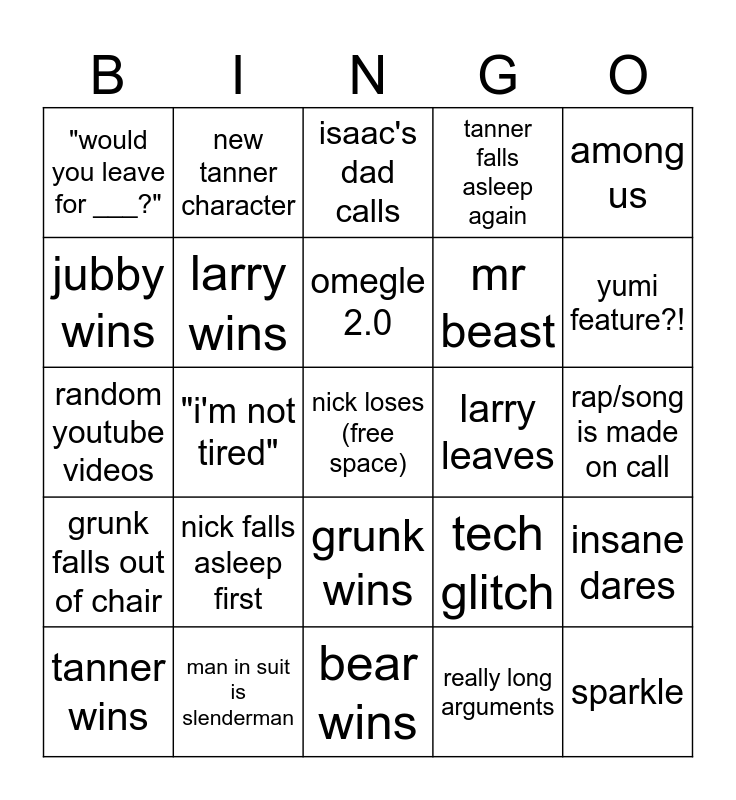 | B | I | N | G | O |
|---|---|---|---|---|
| "would you leave for ____?" | new tanner character | isaac's dad calls | tanner falls asleep again | among us |
| jubby wins | larry wins | omegle 2.0 | mr beast | yumi feature?! |
| random youtube videos | "i'm not tired" | nick loses (free space) | larry leaves | rap/song is made on call |
| grunk falls out of chair | nick falls asleep first | grunk wins | tech glitch | insane dares |
| tanner wins | man in suit is slenderman | bear wins | really long arguments | sparkle |